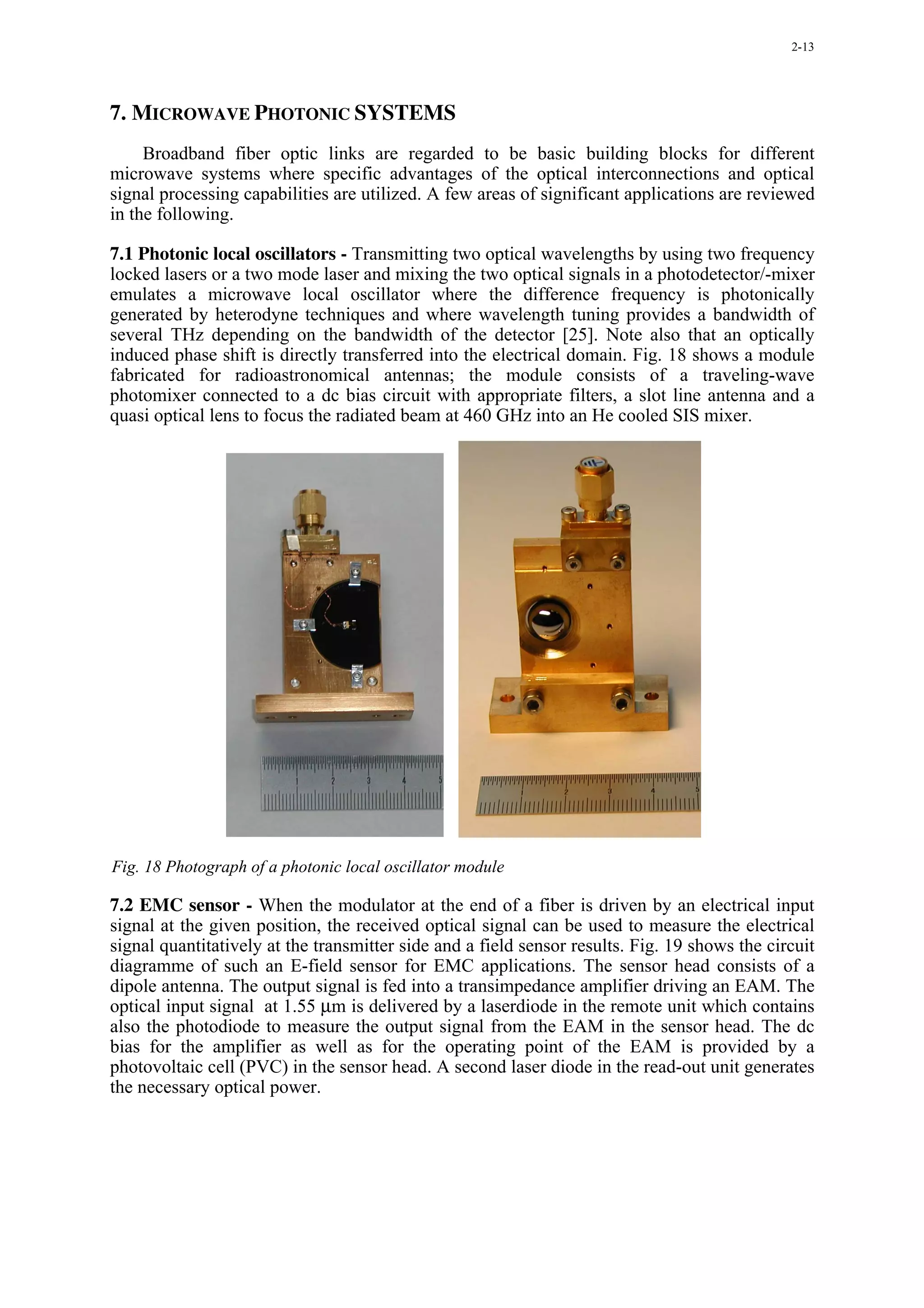 2-13

7. MICROWAVE PHOTONIC SYSTEMS

Broadband fiber optic links are regarded to be basic building blocks for different microwave systems where specific advantages of the optical interconnections and optical signal processing capabilities are utilized. A few areas of significant applications are reviewed in the following.

7.1 Photonic local oscillators - Transmitting two optical wavelengths by using two frequency locked lasers or a two mode laser and mixing the two optical signals in a photodetector/-mixer emulates a microwave local oscillator where the difference frequency is photonically generated by heterodyne techniques and where wavelength tuning provides a bandwidth of several THz depending on the bandwidth of the detector [25]. Note also that an optically induced phase shift is directly transferred into the electrical domain. Fig. 18 shows a module fabricated for radioastronomical antennas; the module consists of a traveling-wave photomixer connected to a dc bias circuit with appropriate filters, a slot line antenna and a quasi optical lens to focus the radiated beam at 460 GHz into an He cooled SIS mixer.

1 2 3 4 5

1 2 3 4 5

Fig. 18 Photograph of a photonic local oscillator module

7.2 EMC sensor - When the modulator at the end of a fiber is driven by an electrical input signal at the given position, the received optical signal can be used to measure the electrical signal quantitatively at the transmitter side and a field sensor results. Fig. 19 shows the circuit diagramme of such an E-field sensor for EMC applications. The sensor head consists of a dipole antenna. The output signal is fed into a transimpedance amplifier driving an EAM. The optical input signal at 1.55 µm is delivered by a laserdiode in the remote unit which contains also the photodiode to measure the output signal from the EAM in the sensor head. The dc bias for the amplifier as well as for the operating point of the EAM is provided by a photovoltaic cell (PVC) in the sensor head. A second laser diode in the read-out unit generates the necessary optical power.